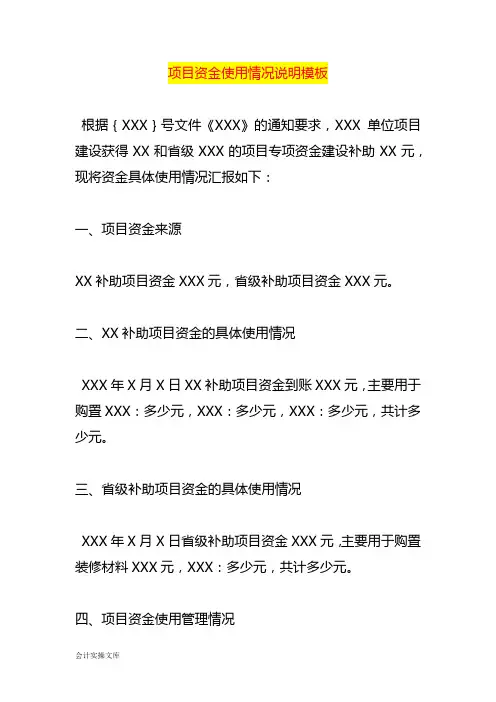 项目资金使用情况说明模板

根据｛XXX｝号文件《XXX》的通知要求，XXX 单位项目建设获得 XX 和省级 XXX 的项目专项资金建设补助 XX 元，现将资金具体使用情况汇报如下：

一、项目资金来源

XX 补助项目资金 XXX 元，省级补助项目资金 XXX 元。

二、XX 补助项目资金的具体使用情况

XXX 年 X 月 X 日 XX 补助项目资金到账 XXX 元，主要用于购置 XXX：多少元，XXX：多少元，XXX：多少元，共计多少元。

三、省级补助项目资金的具体使用情况

XXX 年 X 月 X 日省级补助项目资金 XXX 元，主要用于购置装修材料 XXX 元，XXX：多少元，共计多少元。

四、项目资金使用管理情况

会计实操文库